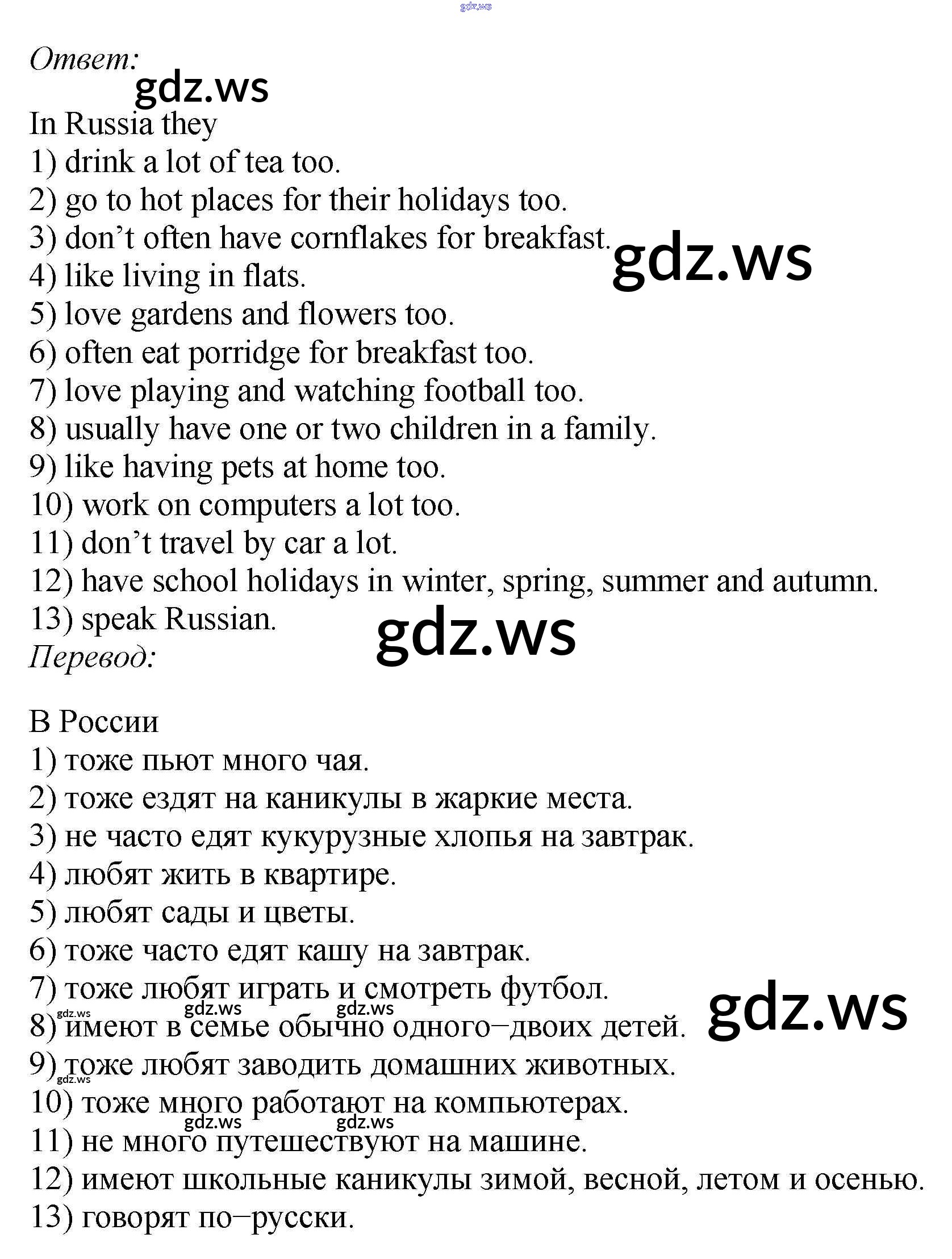 gdz.ws

Ответ:
gdz.ws
In Russia they
1) drink a lot of tea too.
2) go to hot places for their holidays too.
3) don't often have cornflakes for breakfast.
gdz.ws
4) like living in flats.
5) love gardens and flowers too.
6) often eat porridge for breakfast too.
7) love playing and watching football too.
8) usually have one or two children in a family.
9) like having pets at home too.
10) work on computers a lot too.
11) don't travel by car a lot.
12) have school holidays in winter, spring, summer and autumn.
13) speak Russian.
gdz.ws
Перевод:

В России
1) тоже пьют много чая.
2) тоже ездят на каникулы в жаркие места.
3) не часто едят кукурузные хлопья на завтрак.
4) любят жить в квартире.
5) любят сады и цветы.
6) тоже часто едят кашу на завтрак.
7) тоже любят играть и смотреть футбол.
gdz.ws
gdz.ws gdz.ws gdz.ws
8) имеют в семье обычно одного–двоих детей.
9) тоже любят заводить домашних животных.
gdz.ws
10) тоже много работают на компьютерах.
gdz.ws gdz.ws
11) не много путешествуют на машине.
12) имеют школьные каникулы зимой, весной, летом и осенью.
13) говорят по–русски.